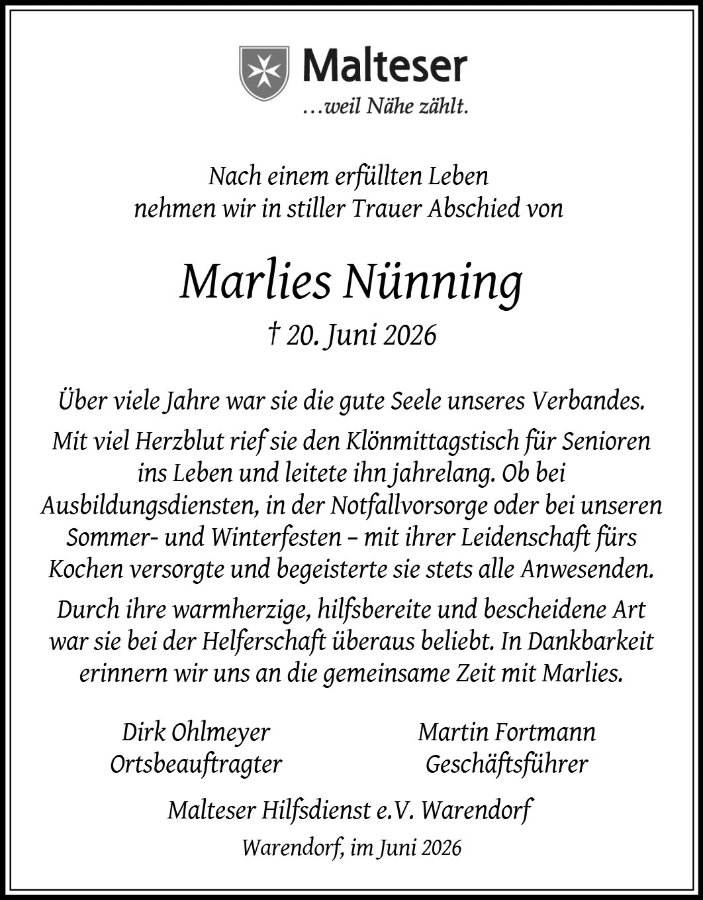 Malteser
...weil Nähe zählt.

Nach einem erfüllten Leben nehmen wir in stiller Trauer Abschied von

Marlies Nünning

† 20. Juni 2026

Über viele Jahre war sie die gute Seele unseres Verbandes.

Mit viel Herzblut rief sie den Klönmittagstisch für Senioren ins Leben und leitete ihn jahrelang. Ob bei Ausbildungsdiensten, in der Notfallvorsorge oder bei unseren Sommer- und Winterfesten – mit ihrer Leidenschaft fürs Kochen versorgte und begeisterte sie stets alle Anwesenden.

Durch ihre warmherzige, hilfsbereite und bescheidene Art war sie bei der Helferschaft überaus beliebt. In Dankbarkeit erinnern wir uns an die gemeinsame Zeit mit Marlies.

Dirk Ohlmeyer
Ortsbeauftragter

Martin Fortmann
Geschäftsführer

Malteser Hilfsdienst e.V. Warendorf

Warendorf, im Juni 2026